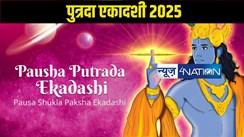 पुत्रदा एकादशी 2025

Pausha Putrada Ekadashi
Pausa Shukla Paksha Ekadashi

न्यूज़ 4NATION